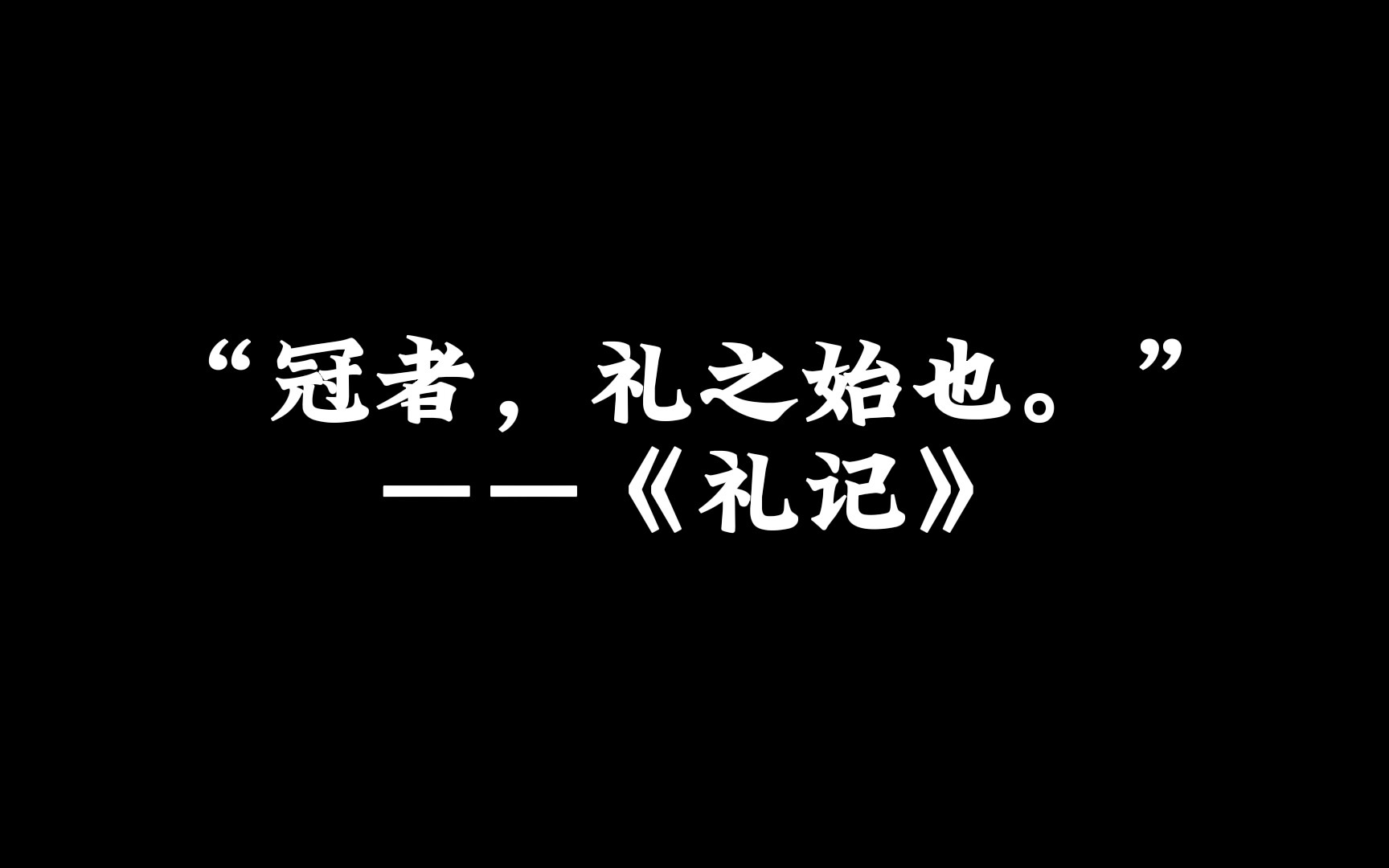 “冠者，礼之始也。”
——《礼记》